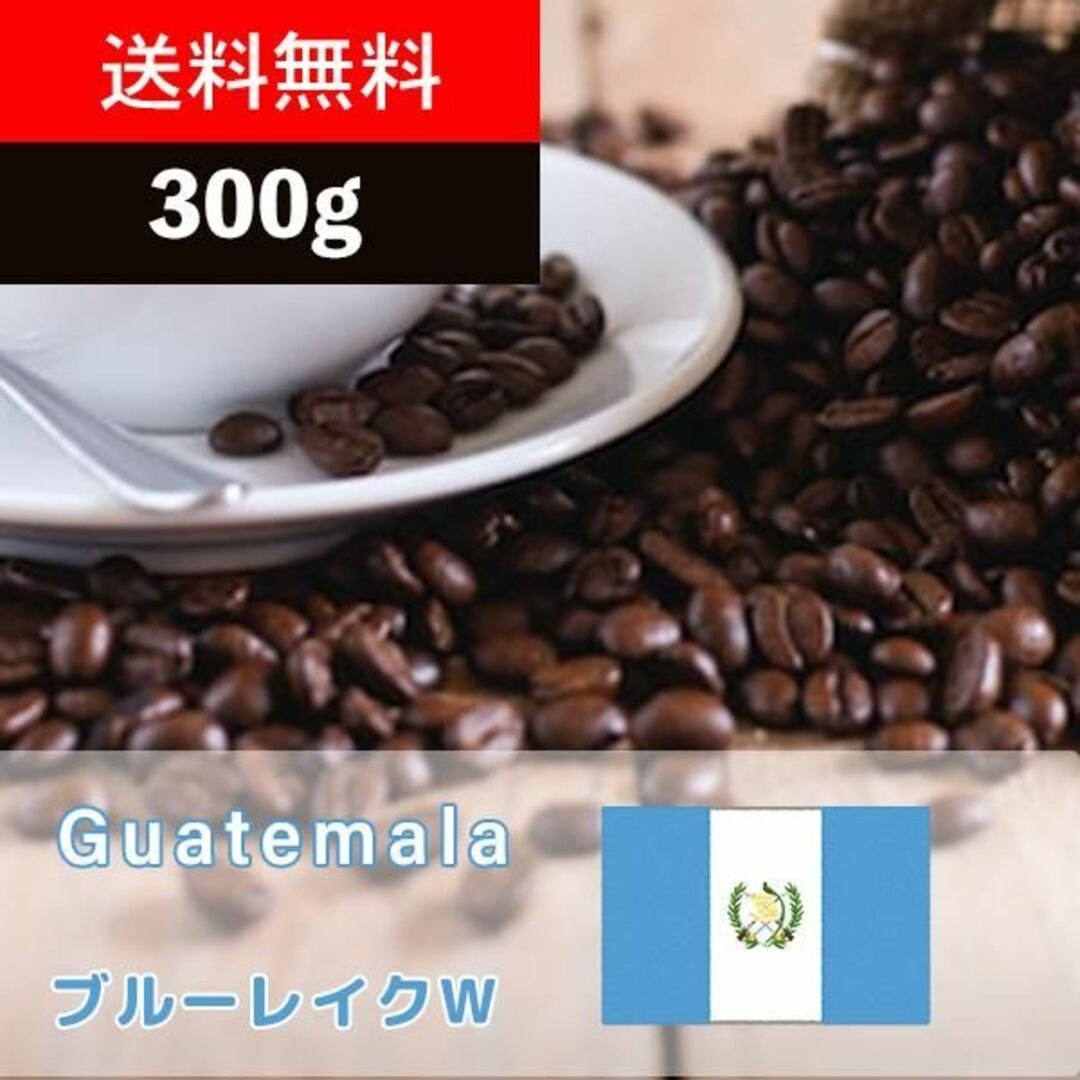 送料無料
300g

Guatemala

ブルーレイクW